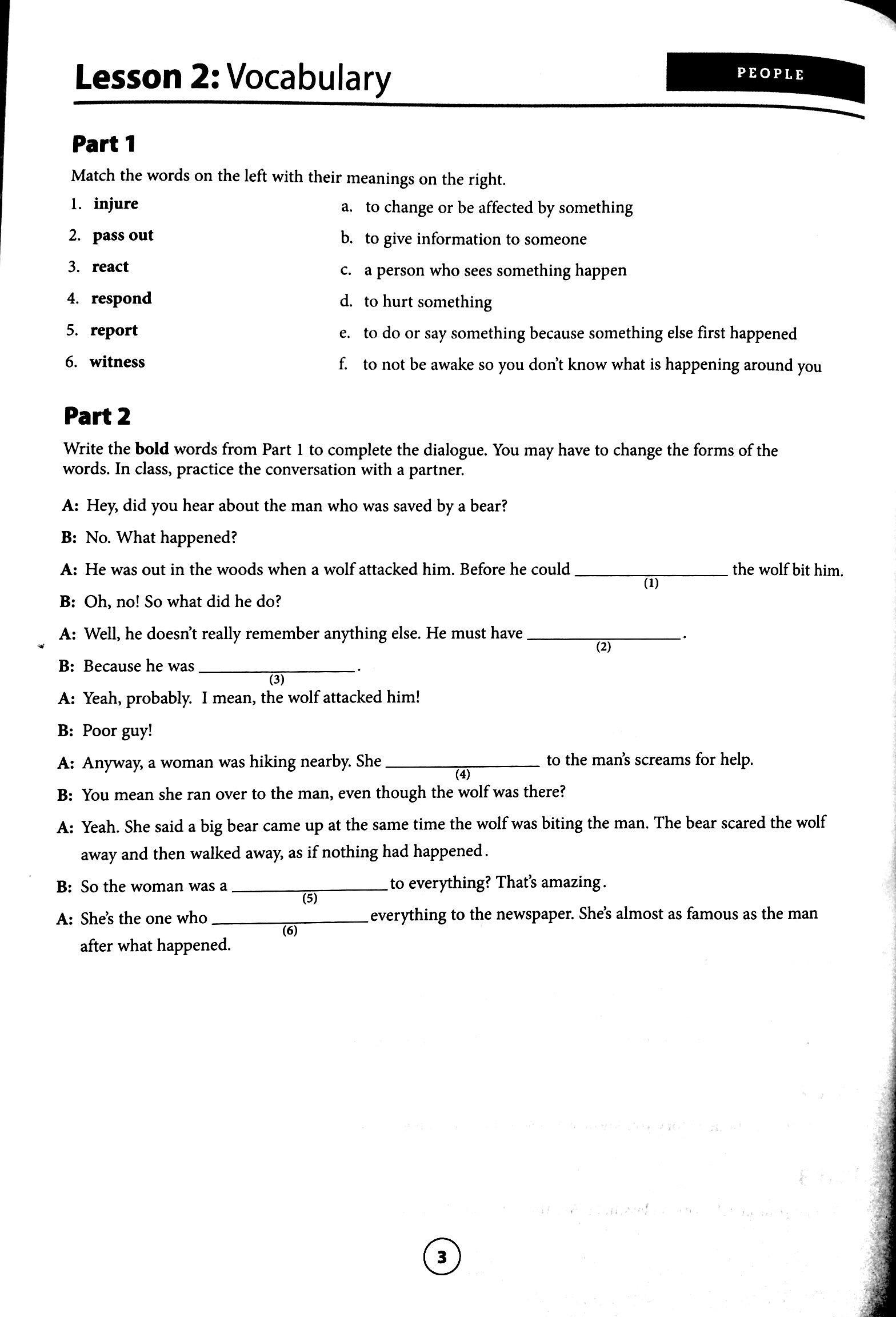 Lesson 2: Vocabulary

PEOPLE

Part 1

Match the words on the left with their meanings on the right.

1. injure
2. pass out
3. react
4. respond
5. report
6. witness

a. to change or be affected by something
b. to give information to someone
c. a person who sees something happen
d. to hurt something
e. to do or say something because something else first happened
f. to not be awake so you don't know what is happening around you

Part 2

Write the bold words from Part 1 to complete the dialogue. You may have to change the forms of the words. In class, practice the conversation with a partner.

A: Hey, did you hear about the man who was saved by a bear?

B: No. What happened?

A: He was out in the woods when a wolf attacked him. Before he could ________ (1) the wolf bit him.

B: Oh, no! So what did he do?

A: Well, he doesn't really remember anything else. He must have ________ (2).

B: Because he was ________ (3).

A: Yeah, probably. I mean, the wolf attacked him!

B: Poor guy!

A: Anyway, a woman was hiking nearby. She ________ (4) to the man's screams for help.

B: You mean she ran over to the man, even though the wolf was there?

A: Yeah. She said a big bear came up at the same time the wolf was biting the man. The bear scared the wolf away and then walked away, as if nothing had happened.

B: So the woman was a ________ (5) to everything? That's amazing.

A: She's the one who ________ (6) everything to the newspaper. She's almost as famous as the man after what happened.

3